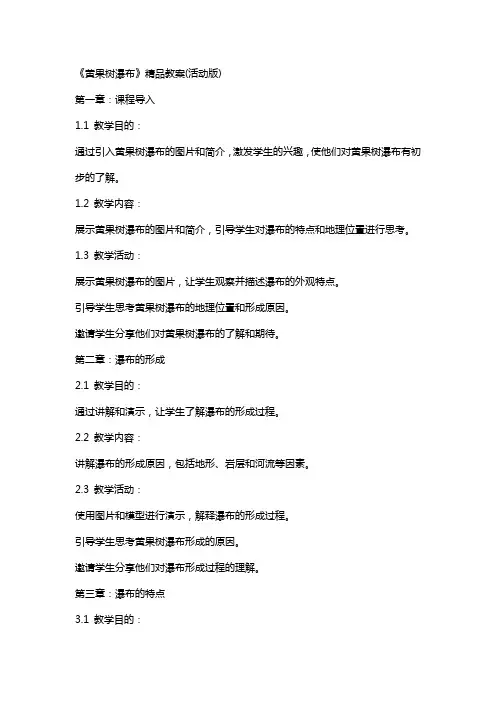 《黄果树瀑布》精品教案(活动版)

第一章：课程导入

1.1 教学目的：

通过引入黄果树瀑布的图片和简介，激发学生的兴趣，使他们对黄果树瀑布有初步的了解。

1.2 教学内容：

展示黄果树瀑布的图片和简介，引导学生对瀑布的特点和地理位置进行思考。

1.3 教学活动：

展示黄果树瀑布的图片，让学生观察并描述瀑布的外观特点。

引导学生思考黄果树瀑布的地理位置和形成原因。

邀请学生分享他们对黄果树瀑布的了解和期待。

第二章：瀑布的形成

2.1 教学目的：

通过讲解和演示，让学生了解瀑布的形成过程。

2.2 教学内容：

讲解瀑布的形成原因，包括地形、岩层和河流等因素。

2.3 教学活动：

使用图片和模型进行演示，解释瀑布的形成过程。

引导学生思考黄果树瀑布形成的原因。

邀请学生分享他们对瀑布形成过程的理解。

第三章：瀑布的特点

3.1 教学目的：